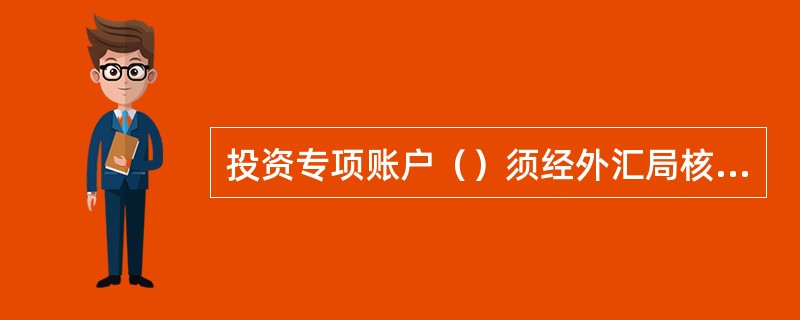 投资专项账户（）须经外汇局核...